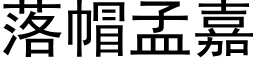 落帽孟嘉